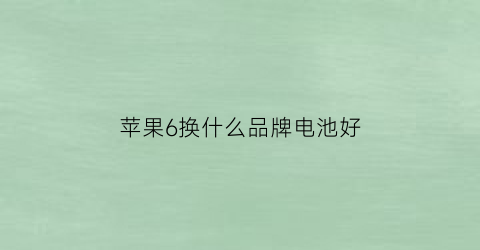 苹果6换什么品牌电池好